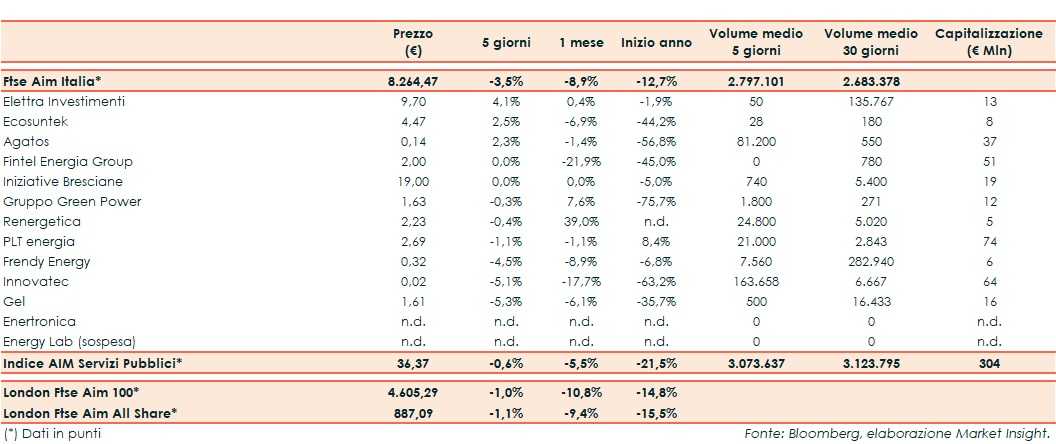 |  | Prezzo (€) | 5 giorni | 1 mese | Inizio anno | Volume medio 5 giorni | Volume medio 30 giorni | Capitalizzazione (€ Mln) |
|---|---|---|---|---|---|---|---|
| Ftse Aim Italia* | 8.264,47 | -3,5% | -8,9% | -12,7% | 2.797.101 | 2.683.378 |  |
| Elettra Investimenti | 9,70 | 4,1% | 0,4% | -1,9% | 50 | 135.767 | 13 |
| Ecosuntek | 4,47 | 2,5% | -6,9% | -44,2% | 28 | 180 | 8 |
| Agatos | 0,14 | 2,3% | -1,4% | -56,8% | 81.200 | 550 | 37 |
| Fintel Energia Group | 2,00 | 0,0% | -21,9% | -45,0% | 0 | 780 | 51 |
| Iniziative Bresciane | 19,00 | 0,0% | 0,0% | -5,0% | 740 | 5.400 | 19 |
| Gruppo Green Power | 1,63 | -0,3% | 7,6% | -75,7% | 1.800 | 271 | 12 |
| Renergetica | 2,23 | -0,4% | 39,0% | n.d. | 24.800 | 5.020 | 5 |
| PLT energia | 2,69 | -1,1% | -1,1% | 8,4% | 21.000 | 2.843 | 74 |
| Frendy Energy | 0,32 | -4,5% | -8,9% | -6,8% | 7.560 | 282.940 | 6 |
| Innovatec | 0,02 | -5,1% | -17,7% | -63,2% | 163.658 | 6.667 | 64 |
| Gel | 1,61 | -5,3% | -6,1% | -35,7% | 500 | 16.433 | 16 |
| Enertronica | n.d. | n.d. | n.d. | n.d. | 0 | 0 | n.d. |
| Energy Lab (sospesa) | n.d. | n.d. | n.d. | n.d. | 0 | 0 | n.d. |
| Indice AIM Servizi Pubblici* | 36,37 | -0,6% | -5,5% | -21,5% | 3.073.637 | 3.123.795 | 304 |
| London Ftse Aim 100* | 4.605,29 | -1,0% | -10,8% | -14,8% |  |  |  |
| London Ftse Aim All Share* | 887,09 | -1,1% | -9,4% | -15,5% |  |  |  |

(*) Dati in punti

Fonte: Bloomberg, elaborazione Market Insight.